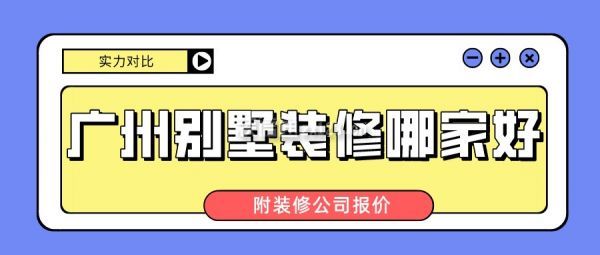 实力对比

广州别墅装修哪家好

附装修公司报价